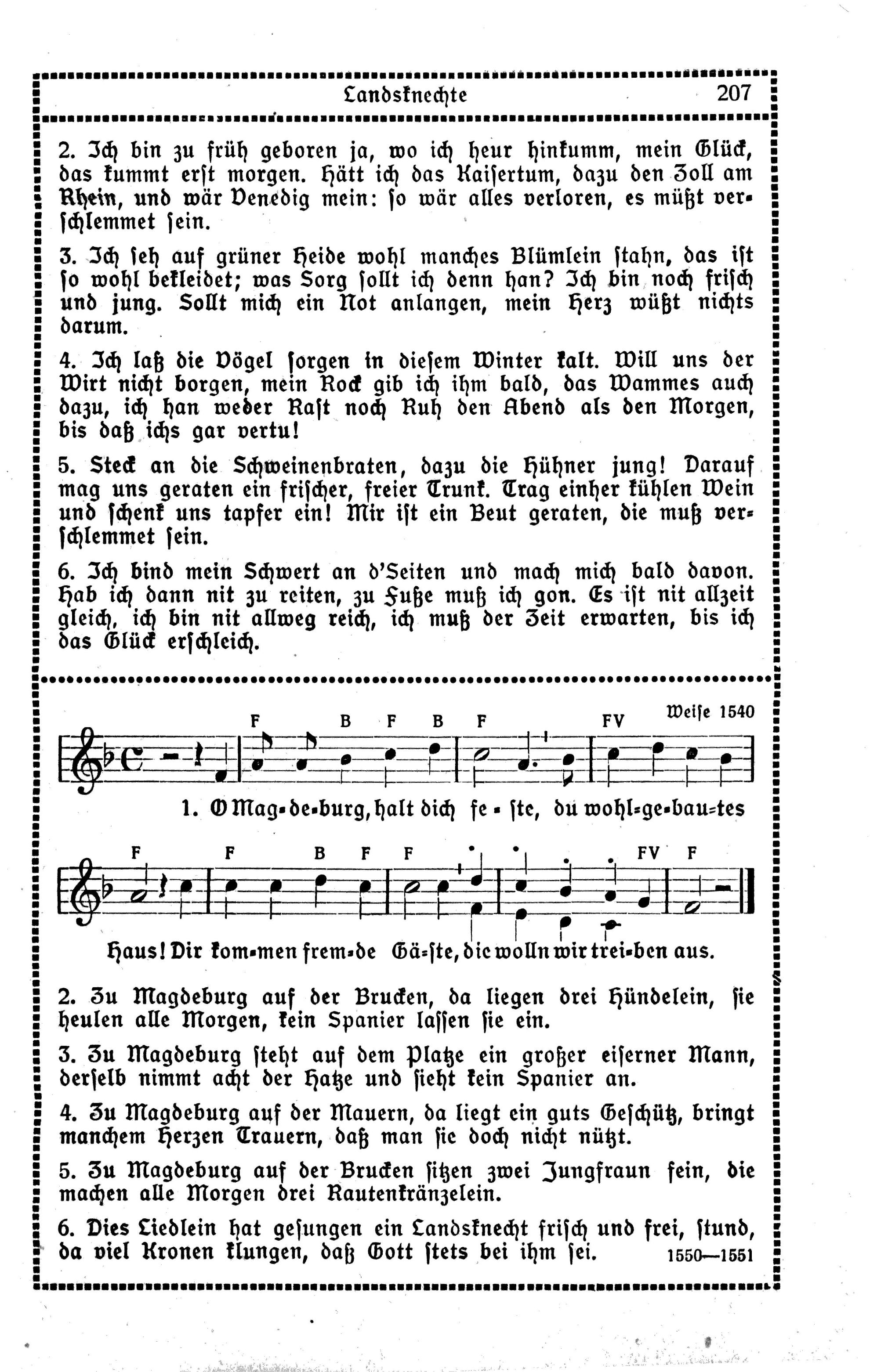 Landsknechte 207

2. Ich bin zu früh geboren ja, wo ich heur hinkumm, mein Glück, das kummt erst morgen. Hätt ich das Kaisertum, dazu den Zoll am Rhein, und wär Venedig mein: so wär alles verloren, es müßt verschlemmet sein.

3. Ich seh auf grüner Heide wohl manches Blümlein stahn, das ist so wohl bekleidet; was Sorg sollt ich denn han? Ich bin noch frisch und jung. Sollt mich ein Not anlangen, mein Herz wüßt nichts darum.

4. Ich laß die Vögel sorgen in diesem Winter kalt. Will uns der Wirt nicht borgen, mein Rock gib ich ihm bald, das Wammes auch dazu, ich han weder Rast noch Ruh den Abend als den Morgen, bis daß ichs gar vertu!

5. Steck an die Schweinenbraten, dazu die Hühner jung! Darauf mag uns geraten ein frischer, freier Trunk. Trag einher kühlen Wein und schenk uns tapfer ein! Mir ist ein Beut geraten, die muß verschlemmet sein.

6. Ich bind mein Schwert an d'Seiten und mach mich bald davon. Hab ich dann nit zu reiten, zu Fuße muß ich gon. Es ist nit allzeit gleich, ich bin nit allweg reich, ich muß der Zeit erwarten, bis ich das Glück erschleich.

Weise 1540

F B F B F FV

1. O Mag-de-burg, halt dich fe - ste, du wohl-ge-bau-tes

F F B F F FV F

Haus! Dir kom-men frem-de Gä-ste, die wolln wir trei-ben aus.

2. Zu Magdeburg auf der Brucken, da liegen drei Hündelein, sie heulen alle Morgen, kein Spanier lassen sie ein.

3. Zu Magdeburg steht auf dem Platze ein großer eiserner Mann, derselb nimmt acht der Hatze und sieht kein Spanier an.

4. Zu Magdeburg auf der Mauern, da liegt ein guts Geschütz, bringt manchem Herzen Trauern, daß man sie doch nicht nützt.

5. Zu Magdeburg auf der Brucken sitzen zwei Jungfraun fein, die machen alle Morgen drei Rautenkränzelein.

6. Dies Liedlein hat gesungen ein Landsknecht frisch und frei, stund, da viel Kronen klungen, daß Gott stets bei ihm sei. 1550—1551